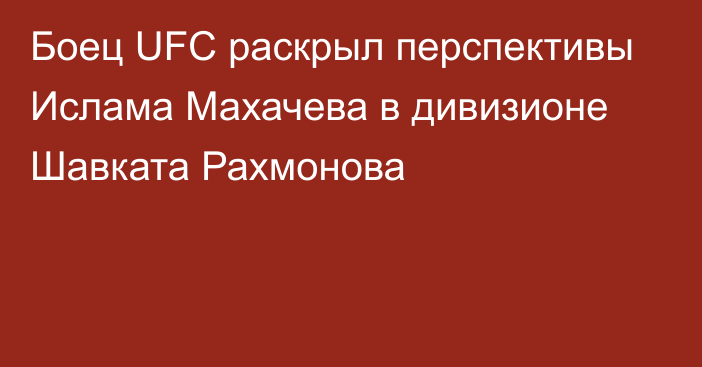 Боец UFC раскрыл перспективы Ислама Махачева в дивизионе Шавката Рахмонова